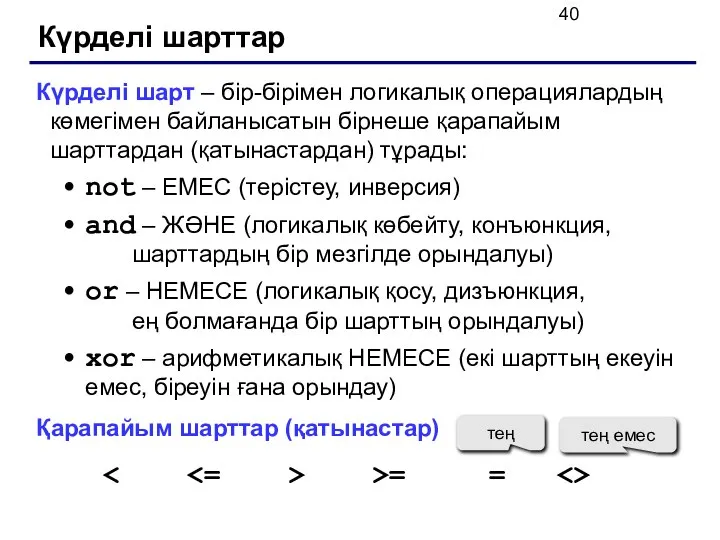 40

Күрделі шарттар

Күрделі шарт – бір-бірімен логикалық операциялардың көмегімен байланысатын бірнеше қарапайым шарттардан (қатынастардан) тұрады:

• not – ЕМЕС (терістеу, инверсия)
• and – ЖӘНЕ (логикалық көбейту, конъюнкция, шарттардың бір мезгілде орындалуы)
• or – НЕМЕСЕ (логикалық қосу, дизъюнкция, ең болмағанда бір шарттың орындалуы)
• xor – арифметикалық НЕМЕСЕ (екі шарттың екеуін емес, біреуін ғана орындау)

Қарапайым шарттар (қатынастар)

тең

тең емес

< <= > >= = <>